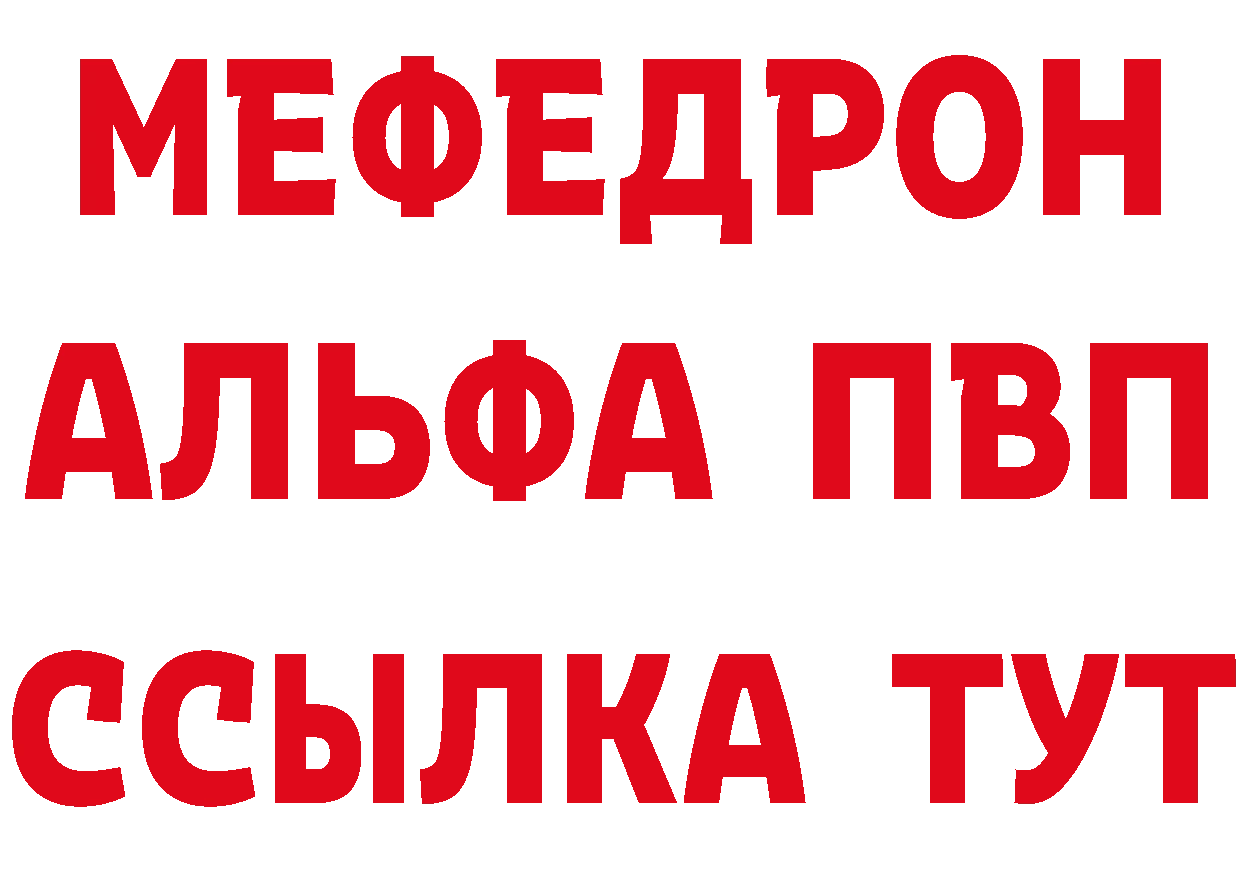 МЕФЕДРОН
АЛЬФА ПВП
ССЫЛКА ТУТ